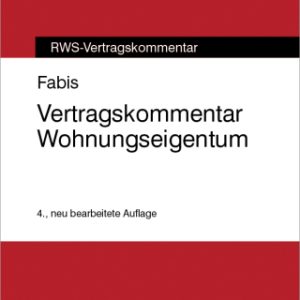 RWS-Vertragskommentar

Fabis

Vertragskommentar Wohnungseigentum

4., neu bearbeitete Auflage